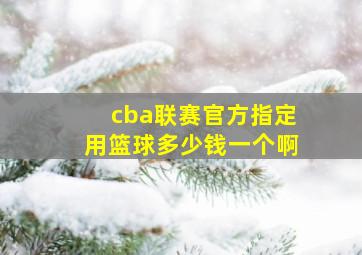 cba联赛官方指定用篮球多少钱一个啊